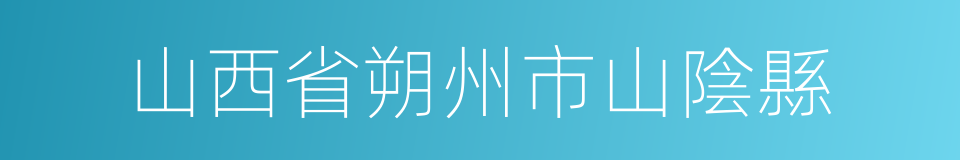 山西省朔州市山陰縣